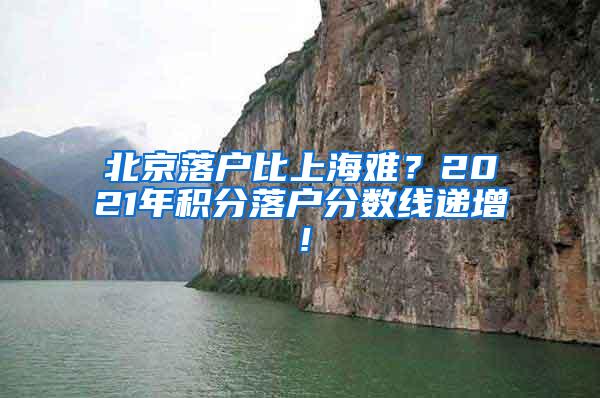 北京落户比上海难？2021年积分落户分数线递增！